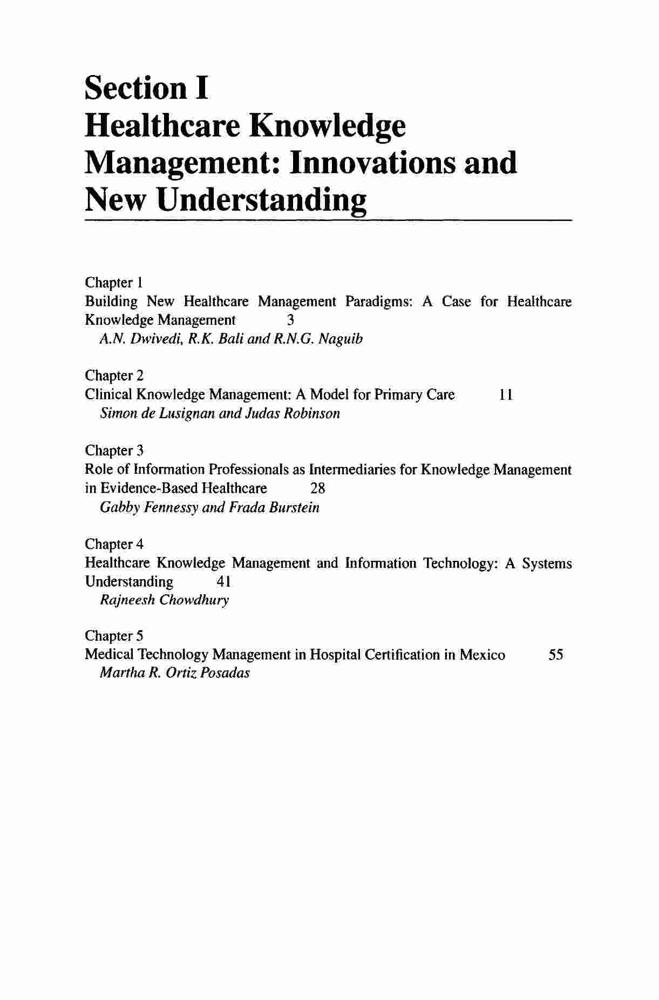 Section I
Healthcare Knowledge Management: Innovations and New Understanding

Chapter 1
Building New Healthcare Management Paradigms: A Case for Healthcare Knowledge Management 3
A.N. Dwivedi, R.K. Bali and R.N.G. Naguib

Chapter 2
Clinical Knowledge Management: A Model for Primary Care 11
Simon de Lusignan and Judas Robinson

Chapter 3
Role of Information Professionals as Intermediaries for Knowledge Management in Evidence-Based Healthcare 28
Gabby Fennessy and Frada Burstein

Chapter 4
Healthcare Knowledge Management and Information Technology: A Systems Understanding 41
Rajneesh Chowdhury

Chapter 5
Medical Technology Management in Hospital Certification in Mexico 55
Martha R. Ortiz Posadas